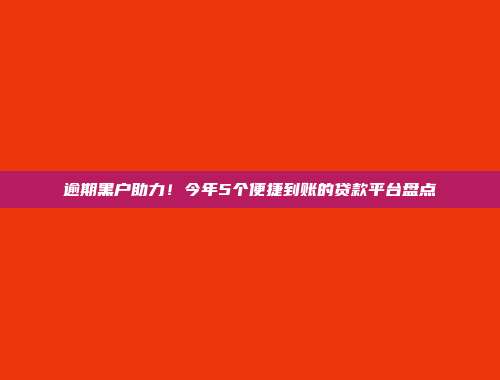 逾期黑户助力！今年5个便捷到账的贷款平台盘点